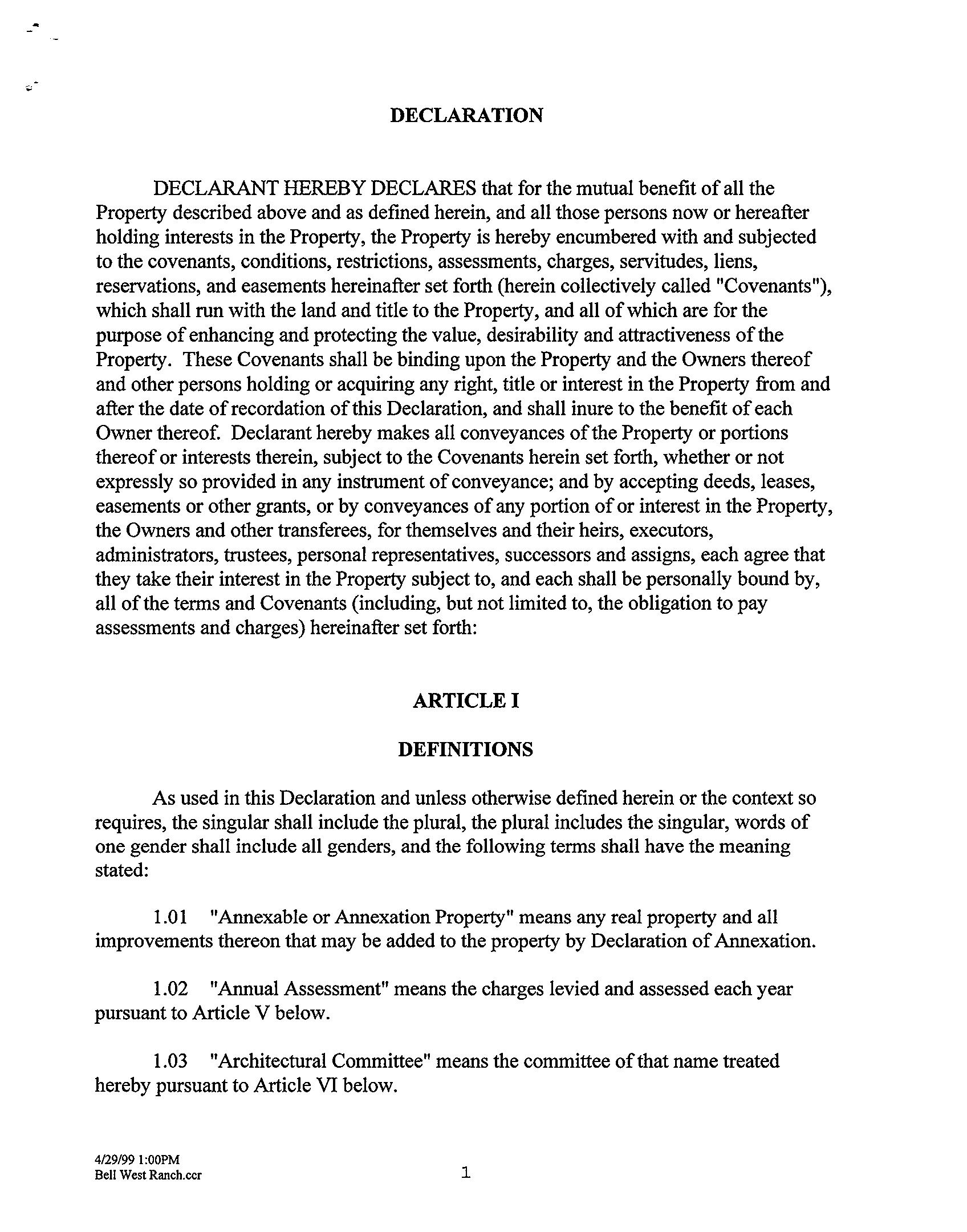 DECLARATION

DECLARANT HEREBY DECLARES that for the mutual benefit of all the Property described above and as defined herein, and all those persons now or hereafter holding interests in the Property, the Property is hereby encumbered with and subjected to the covenants, conditions, restrictions, assessments, charges, servitudes, liens, reservations, and easements hereinafter set forth (herein collectively called "Covenants"), which shall run with the land and title to the Property, and all of which are for the purpose of enhancing and protecting the value, desirability and attractiveness of the Property. These Covenants shall be binding upon the Property and the Owners thereof and other persons holding or acquiring any right, title or interest in the Property from and after the date of recordation of this Declaration, and shall inure to the benefit of each Owner thereof. Declarant hereby makes all conveyances of the Property or portions thereof or interests therein, subject to the Covenants herein set forth, whether or not expressly so provided in any instrument of conveyance; and by accepting deeds, leases, easements or other grants, or by conveyances of any portion of or interest in the Property, the Owners and other transferees, for themselves and their heirs, executors, administrators, trustees, personal representatives, successors and assigns, each agree that they take their interest in the Property subject to, and each shall be personally bound by, all of the terms and Covenants (including, but not limited to, the obligation to pay assessments and charges) hereinafter set forth:

ARTICLE I

DEFINITIONS

As used in this Declaration and unless otherwise defined herein or the context so requires, the singular shall include the plural, the plural includes the singular, words of one gender shall include all genders, and the following terms shall have the meaning stated:

1.01 "Annexable or Annexation Property" means any real property and all improvements thereon that may be added to the property by Declaration of Annexation.

1.02 "Annual Assessment" means the charges levied and assessed each year pursuant to Article V below.

1.03 "Architectural Committee" means the committee of that name treated hereby pursuant to Article VI below.

4/29/99 1:00PM
Bell West Ranch.ccr

1